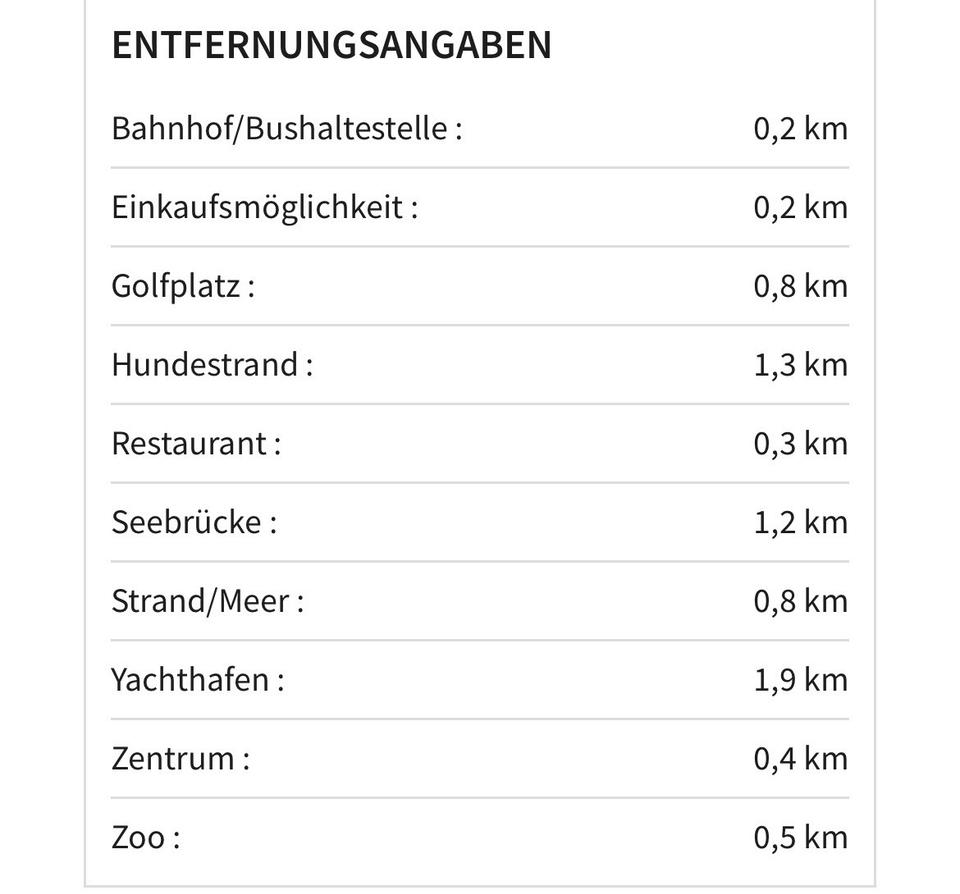 ENTFERNUNGSANGABEN

| | |
|---|---|
| Bahnhof/Bushaltestelle : | 0,2 km |
| Einkaufsmöglichkeit : | 0,2 km |
| Golfplatz : | 0,8 km |
| Hundestrand : | 1,3 km |
| Restaurant : | 0,3 km |
| Seebrücke : | 1,2 km |
| Strand/Meer : | 0,8 km |
| Yachthafen : | 1,9 km |
| Zentrum : | 0,4 km |
| Zoo : | 0,5 km |